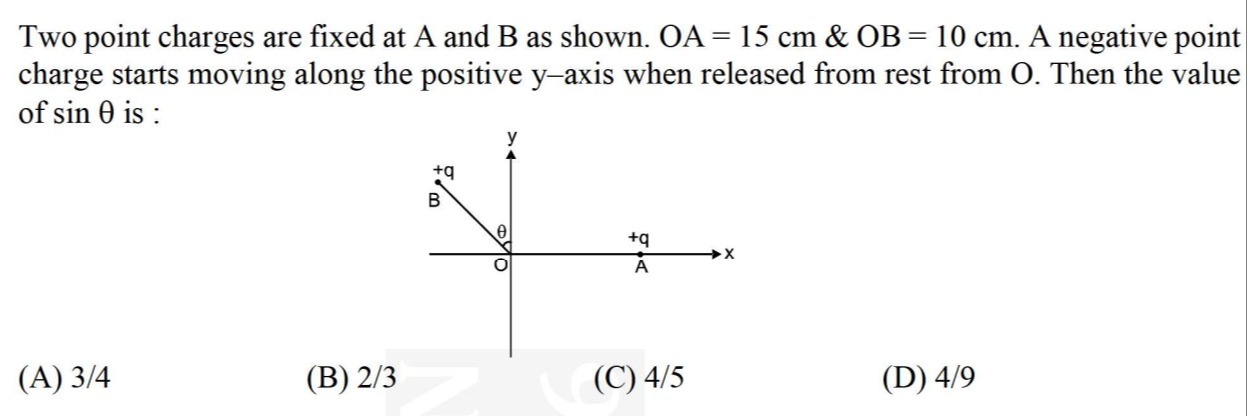 Two point charges are fixed at A and B as shown. OA = 15 cm & OB = 10 cm. A negative point charge starts moving along the positive y–axis when released from rest from O. Then the value of sin θ is :

y
+q
B
θ
+q
O
A
x

(A) 3/4
(B) 2/3
(C) 4/5
(D) 4/9